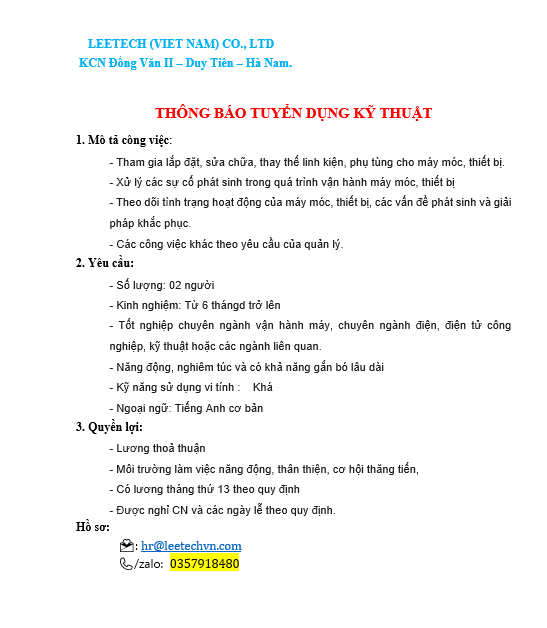 LEETECH (VIET NAM) CO., LTD
KCN Đồng Văn II – Duy Tiên – Hà Nam.

THÔNG BÁO TUYỂN DỤNG KỸ THUẬT

1. Mô tả công việc:

- Tham gia lắp đặt, sửa chữa, thay thế linh kiện, phụ tùng cho máy móc, thiết bị.

- Xử lý các sự cố phát sinh trong quá trình vận hành máy móc, thiết bị

- Theo dõi tình trạng hoạt động của máy móc, thiết bị, các vấn đề phát sinh và giải pháp khắc phục.

- Các công việc khác theo yêu cầu của quản lý.

2. Yêu cầu:

- Số lượng: 02 người

- Kinh nghiệm: Từ 6 thángd trở lên

- Tốt nghiệp chuyên ngành vận hành máy, chuyên ngành điện, điện tử công nghiệp, kỹ thuật hoặc các ngành liên quan.

- Năng động, nghiêm túc và có khả năng gắn bó lâu dài

- Kỹ năng sử dụng vi tính : Khá

- Ngoại ngữ: Tiếng Anh cơ bản

3. Quyền lợi:

- Lương thoả thuận

- Môi trường làm việc năng động, thân thiện, cơ hội thăng tiến,

- Có lương tháng thứ 13 theo quy định

- Được nghỉ CN và các ngày lễ theo quy định.

Hồ sơ:

: hr@leetechvn.com

/zalo: 0357918480